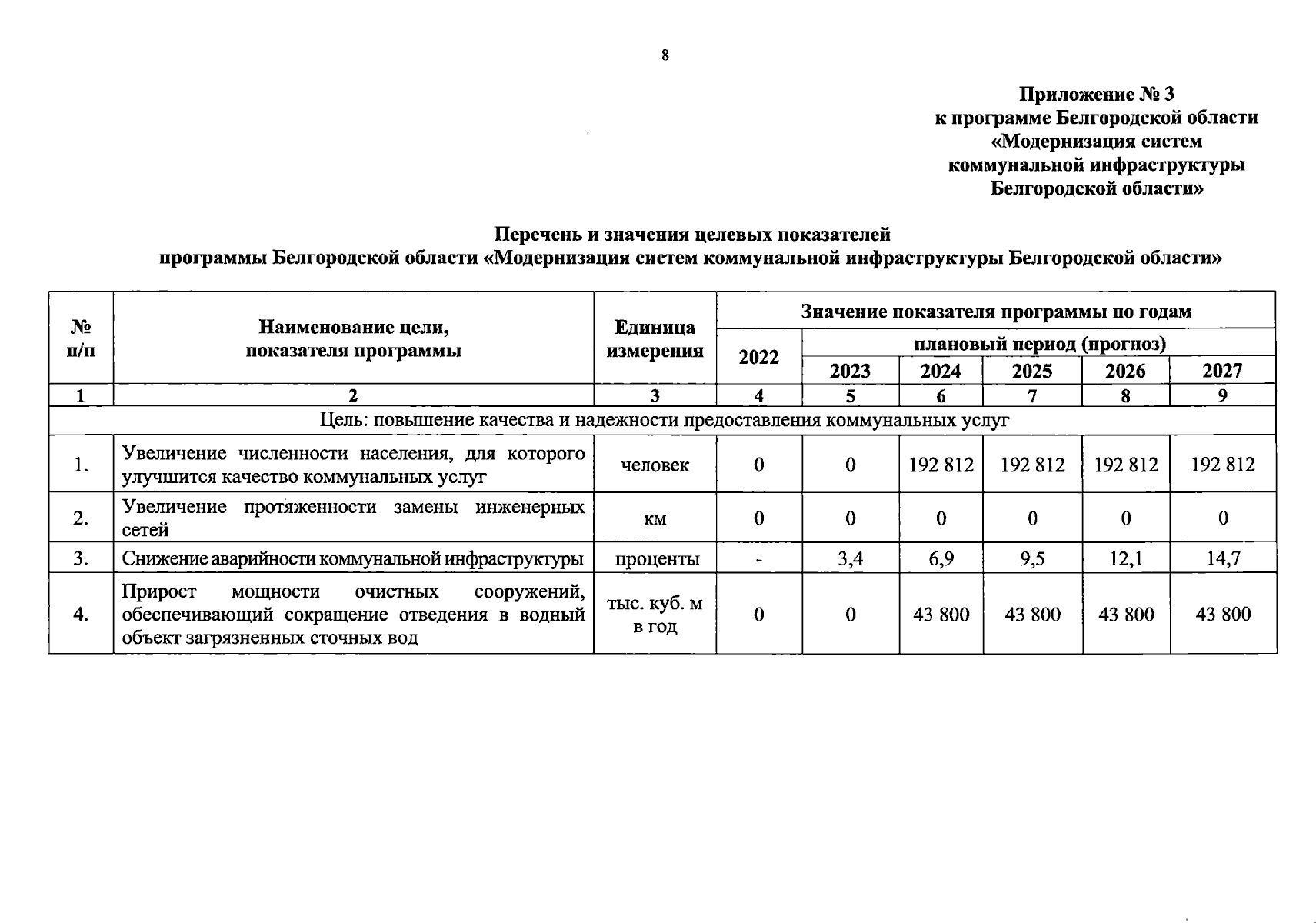 8

Приложение № 3
к программе Белгородской области
«Модернизация систем
коммунальной инфраструктуры
Белгородской области»

Перечень и значения целевых показателей
программы Белгородской области «Модернизация систем коммунальной инфраструктуры Белгородской области»

| № п/п | Наименование цели, показателя программы | Единица измерения | Значение показателя программы по годам | | | | | |
|---|---|---|---|---|---|---|---|---|
| | | | 2022 | плановый период (прогноз) | | | | |
| | | | | 2023 | 2024 | 2025 | 2026 | 2027 |
| 1 | 2 | 3 | 4 | 5 | 6 | 7 | 8 | 9 |
| Цель: повышение качества и надежности предоставления коммунальных услуг | | | | | | | | |
| 1. | Увеличение численности населения, для которого улучшится качество коммунальных услуг | человек | 0 | 0 | 192 812 | 192 812 | 192 812 | 192 812 |
| 2. | Увеличение протяженности замены инженерных сетей | км | 0 | 0 | 0 | 0 | 0 | 0 |
| 3. | Снижение аварийности коммунальной инфраструктуры | проценты | - | 3,4 | 6,9 | 9,5 | 12,1 | 14,7 |
| 4. | Прирост мощности очистных сооружений, обеспечивающий сокращение отведения в водный объект загрязненных сточных вод | тыс. куб. м в год | 0 | 0 | 43 800 | 43 800 | 43 800 | 43 800 |